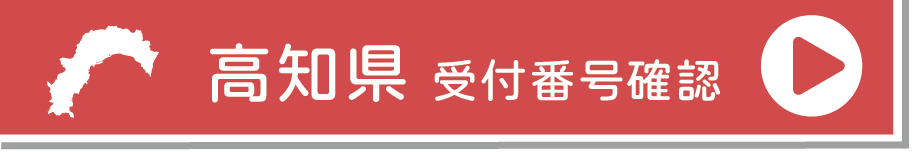 高知県 受付番号確認